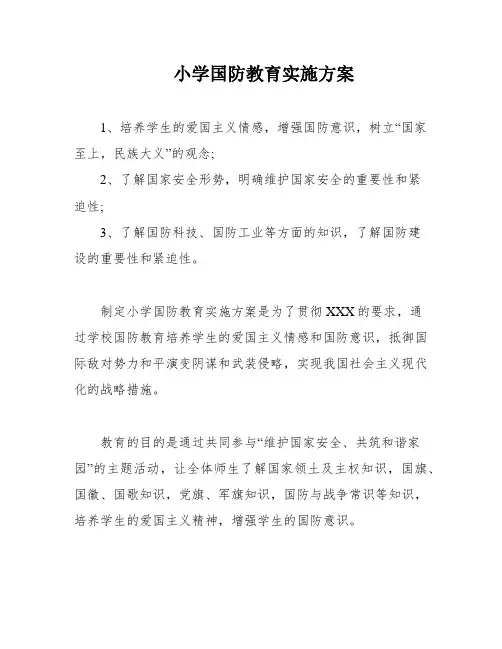 小学国防教育实施方案

1、培养学生的爱国主义情感，增强国防意识，树立“国家至上，民族大义”的观念;

2、了解国家安全形势，明确维护国家安全的重要性和紧迫性;

3、了解国防科技、国防工业等方面的知识，了解国防建设的重要性和紧迫性。

制定小学国防教育实施方案是为了贯彻XXX的要求，通过学校国防教育培养学生的爱国主义情感和国防意识，抵御国际敌对势力和平演变阴谋和武装侵略，实现我国社会主义现代化的战略措施。

教育的目的是通过共同参与“维护国家安全、共筑和谐家园”的主题活动，让全体师生了解国家领土及主权知识，国旗、国徽、国歌知识，党旗、军旗知识，国防与战争常识等知识，培养学生的爱国主义精神，增强学生的国防意识。